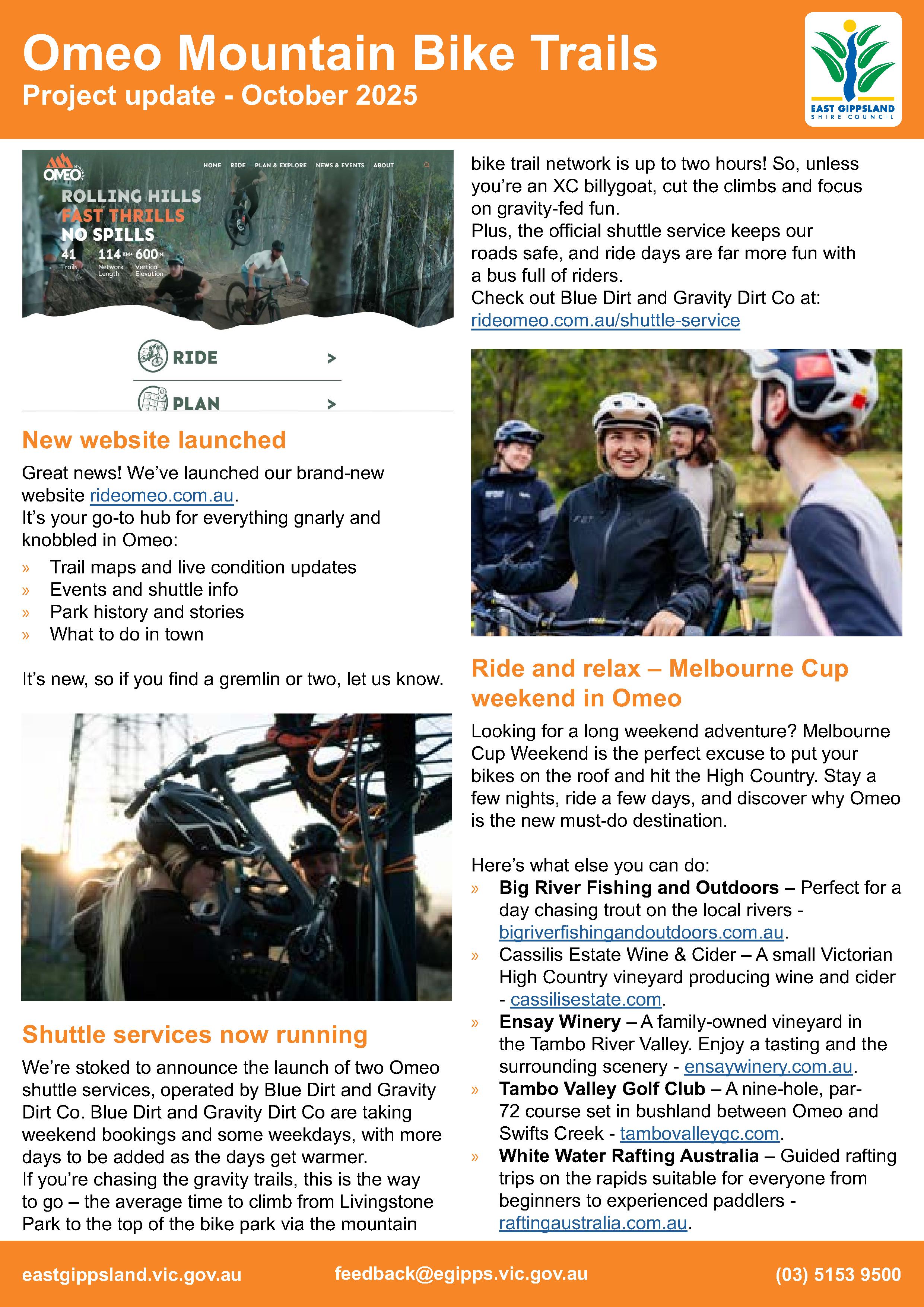 Omeo Mountain Bike Trails
Project update - October 2025

EAST GIPPSLAND
SHIRE COUNCIL

OMEO
HOME RIDE PLAN & EXPLORE NEWS & EVENTS ABOUT
ROLLING HILLS
FAST THRILLS
NO SPILLS
41 Trails
114 KM Network Length
600 M Vertical Elevation

RIDE >
PLAN >

New website launched

Great news! We've launched our brand-new website rideomeo.com.au.
It's your go-to hub for everything gnarly and knobbled in Omeo:

» Trail maps and live condition updates
» Events and shuttle info
» Park history and stories
» What to do in town

It's new, so if you find a gremlin or two, let us know.

Shuttle services now running

We're stoked to announce the launch of two Omeo shuttle services, operated by Blue Dirt and Gravity Dirt Co. Blue Dirt and Gravity Dirt Co are taking weekend bookings and some weekdays, with more days to be added as the days get warmer.
If you're chasing the gravity trails, this is the way to go – the average time to climb from Livingstone Park to the top of the bike park via the mountain bike trail network is up to two hours! So, unless you're an XC billygoat, cut the climbs and focus on gravity-fed fun.
Plus, the official shuttle service keeps our roads safe, and ride days are far more fun with a bus full of riders.
Check out Blue Dirt and Gravity Dirt Co at: rideomeo.com.au/shuttle-service

Ride and relax – Melbourne Cup weekend in Omeo

Looking for a long weekend adventure? Melbourne Cup Weekend is the perfect excuse to put your bikes on the roof and hit the High Country. Stay a few nights, ride a few days, and discover why Omeo is the new must-do destination.

Here's what else you can do:
» Big River Fishing and Outdoors – Perfect for a day chasing trout on the local rivers - bigriverfishingandoutdoors.com.au.
» Cassilis Estate Wine & Cider – A small Victorian High Country vineyard producing wine and cider - cassilisestate.com.
» Ensay Winery – A family-owned vineyard in the Tambo River Valley. Enjoy a tasting and the surrounding scenery - ensaywinery.com.au.
» Tambo Valley Golf Club – A nine-hole, par-72 course set in bushland between Omeo and Swifts Creek - tambovalleygc.com.
» White Water Rafting Australia – Guided rafting trips on the rapids suitable for everyone from beginners to experienced paddlers - raftingaustralia.com.au.

eastgippsland.vic.gov.au feedback@egipps.vic.gov.au (03) 5153 9500